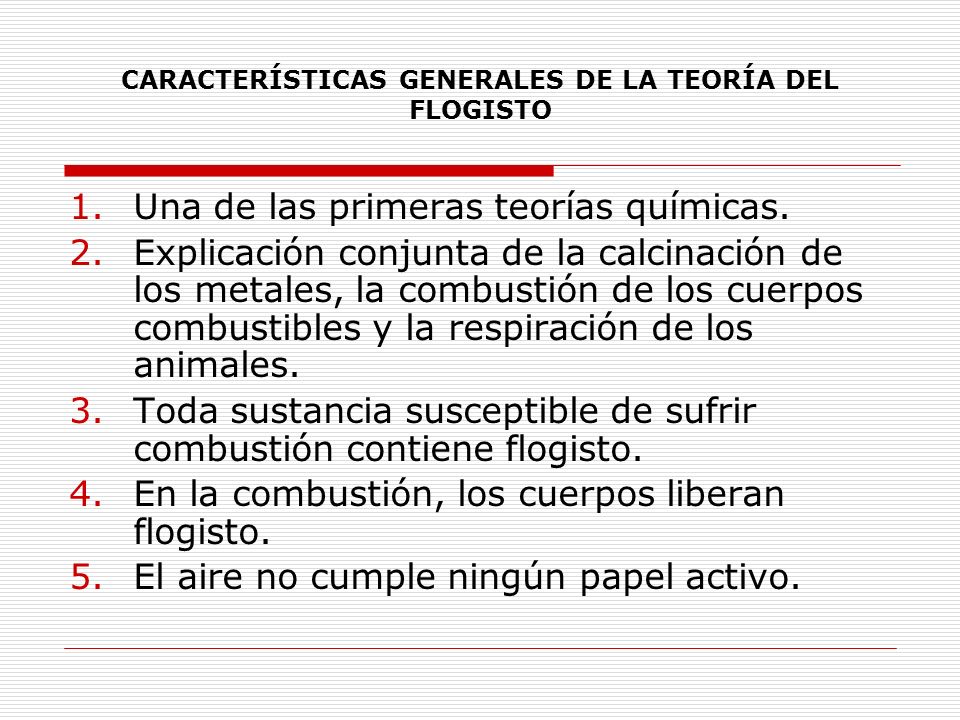 CARACTERÍSTICAS GENERALES DE LA TEORÍA DEL FLOGISTO

1. Una de las primeras teorías químicas.
2. Explicación conjunta de la calcinación de los metales, la combustión de los cuerpos combustibles y la respiración de los animales.
3. Toda sustancia susceptible de sufrir combustión contiene flogisto.
4. En la combustión, los cuerpos liberan flogisto.
5. El aire no cumple ningún papel activo.